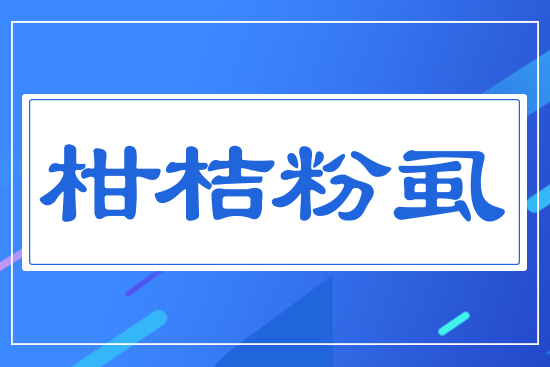 柑桔粉虱